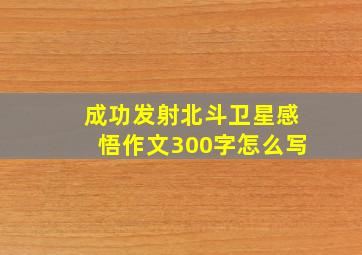 成功发射北斗卫星感悟作文300字怎么写